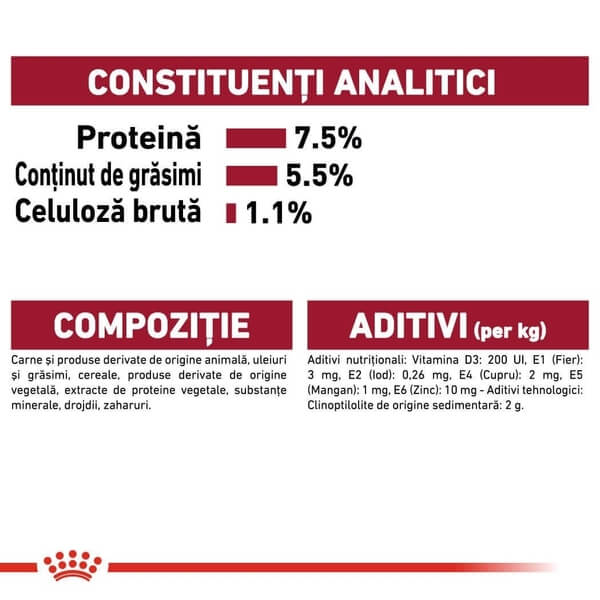 CONSTITUENȚI ANALITICI

Proteină 7.5%
Conținut de grăsimi 5.5%
Celuloză brută 1.1%

COMPOZIȚIE

Carne și produse derivate de origine animală, uleiuri și grăsimi, cereale, produse derivate de origine vegetală, extracte de proteine vegetale, substanțe minerale, drojdii, zaharuri.

ADITIVI (per kg)

Aditivi nutriționali: Vitamina D3: 200 UI, E1 (Fier): 3 mg, E2 (Iod): 0,26 mg, E4 (Cupru): 2 mg, E5 (Mangan): 1 mg, E6 (Zinc): 10 mg - Aditivi tehnologici: Clinoptilolite de origine sedimentară: 2 g.